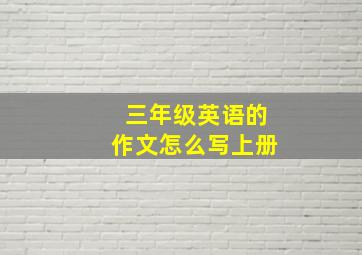 三年级英语的
作文怎么写上册